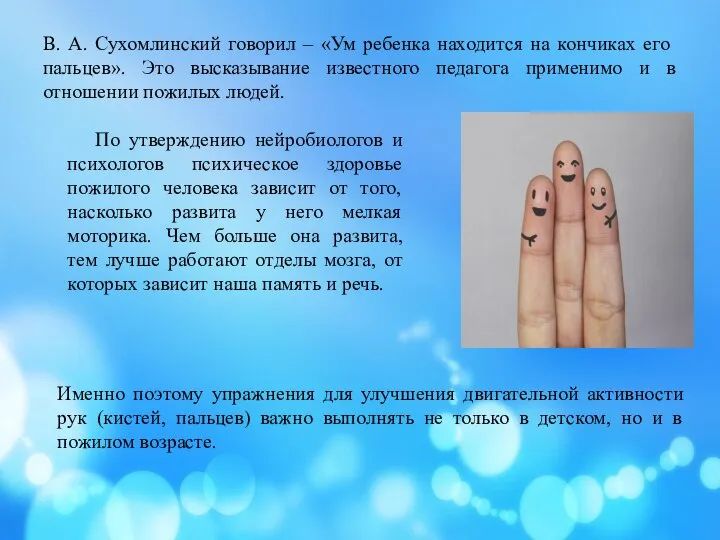 В. А. Сухомлинский говорил – «Ум ребенка находится на кончиках его пальцев». Это высказывание известного педагога применимо и в отношении пожилых людей.

По утверждению нейробиологов и психологов психическое здоровье пожилого человека зависит от того, насколько развита у него мелкая моторика. Чем больше она развита, тем лучше работают отделы мозга, от которых зависит наша память и речь.

Именно поэтому упражнения для улучшения двигательной активности рук (кистей, пальцев) важно выполнять не только в детском, но и в пожилом возрасте.